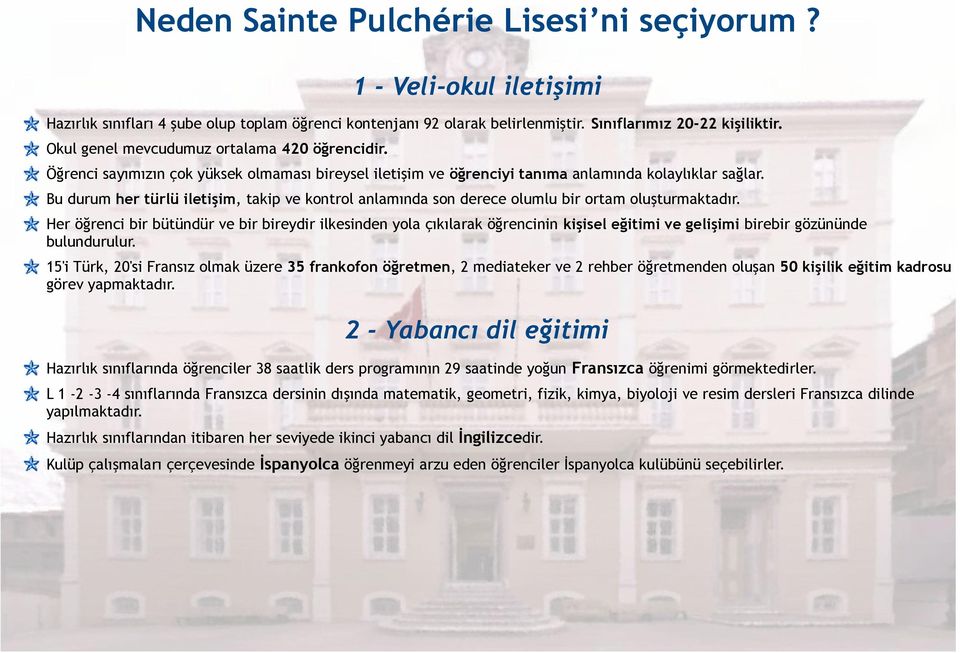 Neden Sainte Pulchérie Lisesi'ni seçiyorum ?

1 - Veli-okul iletişimi

Hazırlık sınıfları 4 şube olup toplam öğrenci kontenjanı 92 olarak belirlenmiştir. Sınıflarımız 20-22 kişiliktir.

Okul genel mevcudumuz ortalama 420 öğrencidir.

Öğrenci sayımızın çok yüksek olmaması bireysel iletişim ve öğrenciyi tanıma anlamında kolaylıklar sağlar.

Bu durum her türlü iletişim, takip ve kontrol anlamında son derece olumlu bir ortam oluşturmaktadır.

Her öğrenci bir bütündür ve bir bireydir ilkesinden yola çıkılarak öğrencinin kişisel eğitimi ve gelişimi birebir gözününde bulundurulur.

15'i Türk, 20'si Fransız olmak üzere 35 frankofon öğretmen, 2 mediateker ve 2 rehber öğretmenden oluşan 50 kişilik eğitim kadrosu görev yapmaktadır.

2 - Yabancı dil eğitimi

Hazırlık sınıflarında öğrenciler 38 saatlik ders programının 29 saatinde yoğun Fransızca öğrenimi görmektedirler.

L 1 -2 -3 -4 sınıflarında Fransızca dersinin dışında matematik, geometri, fizik, kimya, biyoloji ve resim dersleri Fransızca dilinde yapılmaktadır.

Hazırlık sınıflarından itibaren her seviyede ikinci yabancı dil İngilizcedir.

Kulüp çalışmaları çerçevesinde İspanyolca öğrenmeyi arzu eden öğrenciler İspanyolca kulübünü seçebilirler.